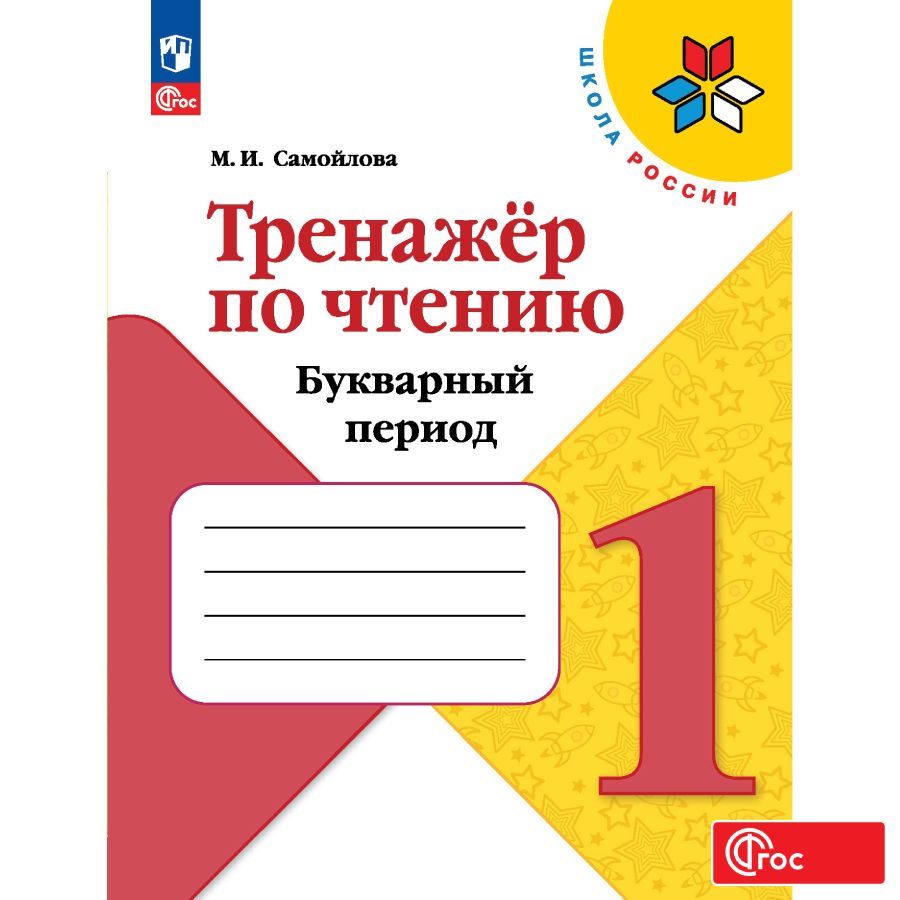 ФГОС

ШКОЛА РОССИИ

М. И. Самойлова

Тренажёр по чтению

Букварный период

1

ФГОС